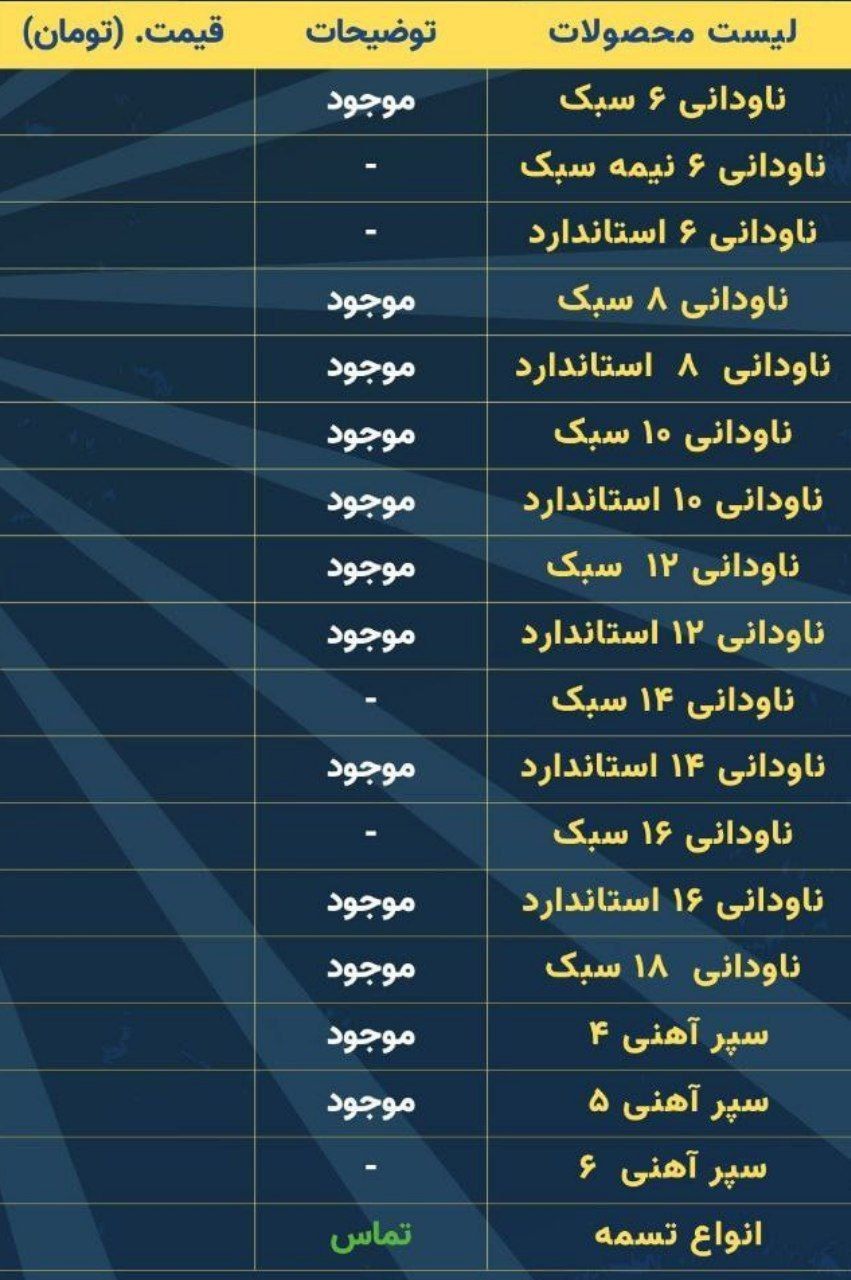 | لیست محصولات | توضیحات | قیمت. (تومان) |
|---|---|---|
| ناودانی ۶ سبک | موجود | |
| ناودانی ۶ نیمه سبک | - | |
| ناودانی ۶ استاندارد | - | |
| ناودانی ۸ سبک | موجود | |
| ناودانی ۸ استاندارد | موجود | |
| ناودانی ۱۰ سبک | موجود | |
| ناودانی ۱۰ استاندارد | موجود | |
| ناودانی ۱۲ سبک | موجود | |
| ناودانی ۱۲ استاندارد | موجود | |
| ناودانی ۱۴ سبک | - | |
| ناودانی ۱۴ استاندارد | موجود | |
| ناودانی ۱۶ سبک | - | |
| ناودانی ۱۶ استاندارد | موجود | |
| ناودانی ۱۸ سبک | موجود | |
| سپر آهنی ۴ | موجود | |
| سپر آهنی ۵ | موجود | |
| سپر آهنی ۶ | - | |
| انواع تسمه | تماس | |